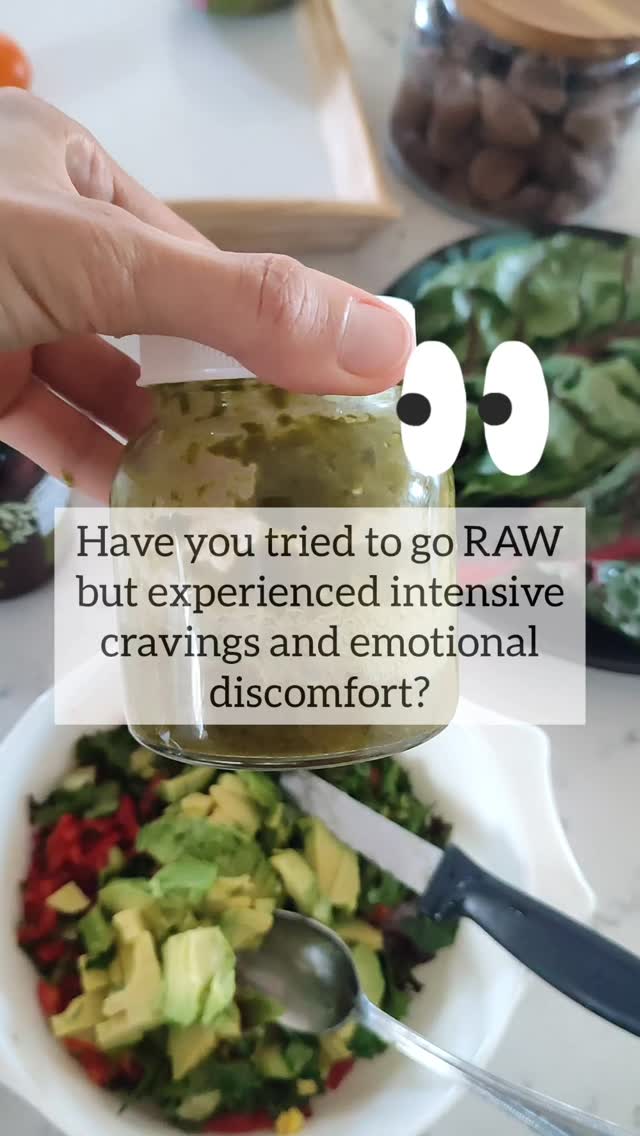 Have you tried to go RAW but experienced intensive cravings and emotional discomfort?